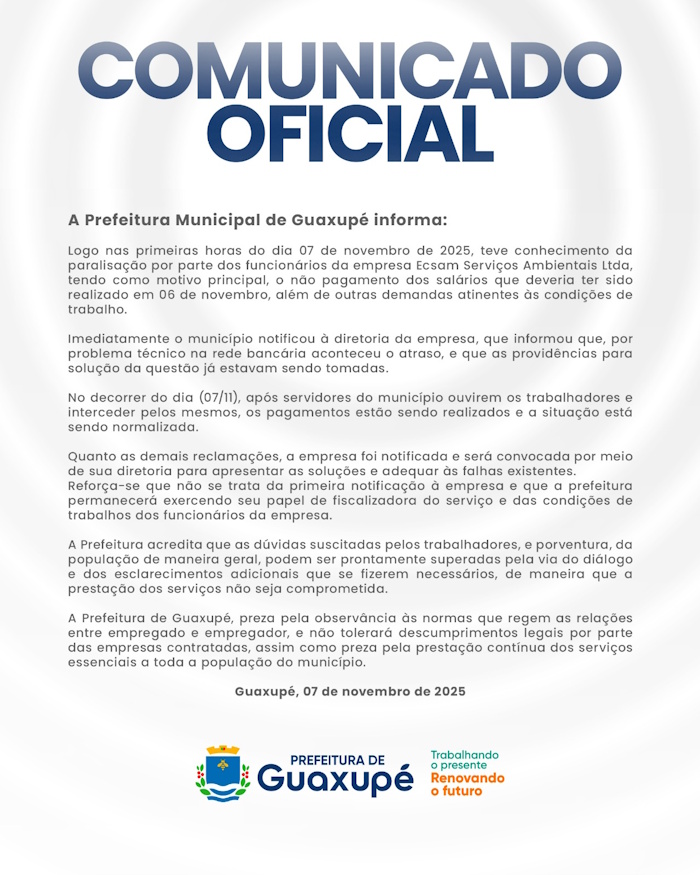 COMUNICADO OFICIAL

A Prefeitura Municipal de Guaxupé informa:

Logo nas primeiras horas do dia 07 de novembro de 2025, teve conhecimento da paralisação por parte dos funcionários da empresa Ecsam Serviços Ambientais Ltda, tendo como motivo principal, o não pagamento dos salários que deveria ter sido realizado em 06 de novembro, além de outras demandas atinentes às condições de trabalho.

Imediatamente o município notificou à diretoria da empresa, que informou que, por problema técnico na rede bancária aconteceu o atraso, e que as providências para solução da questão já estavam sendo tomadas.

No decorrer do dia (07/11), após servidores do município ouvirem os trabalhadores e interceder pelos mesmos, os pagamentos estão sendo realizados e a situação está sendo normalizada.

Quanto as demais reclamações, a empresa foi notificada e será convocada por meio de sua diretoria para apresentar as soluções e adequar às falhas existentes.
Reforça-se que não se trata da primeira notificação à empresa e que a prefeitura permanecerá exercendo seu papel de fiscalizadora do serviço e das condições de trabalhos dos funcionários da empresa.

A Prefeitura acredita que as dúvidas suscitadas pelos trabalhadores, e porventura, da população de maneira geral, podem ser prontamente superadas pela via do diálogo e dos esclarecimentos adicionais que se fizerem necessários, de maneira que a prestação dos serviços não seja comprometida.

A Prefeitura de Guaxupé, preza pela observância às normas que regem as relações entre empregado e empregador, e não tolerará descumprimentos legais por parte das empresas contratadas, assim como preza pela prestação contínua dos serviços essenciais a toda a população do município.

Guaxupé, 07 de novembro de 2025

PREFEITURA DE Guaxupé

Trabalhando o presente Renovando o futuro